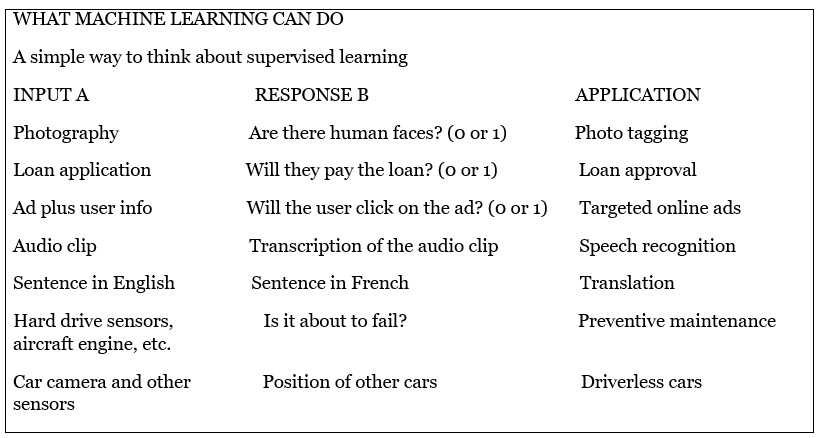 WHAT MACHINE LEARNING CAN DO

A simple way to think about supervised learning

| INPUT A | RESPONSE B | APPLICATION |
|---|---|---|
| Photography | Are there human faces? (0 or 1) | Photo tagging |
| Loan application | Will they pay the loan? (0 or 1) | Loan approval |
| Ad plus user info | Will the user click on the ad? (0 or 1) | Targeted online ads |
| Audio clip | Transcription of the audio clip | Speech recognition |
| Sentence in English | Sentence in French | Translation |
| Hard drive sensors, aircraft engine, etc. | Is it about to fail? | Preventive maintenance |
| Car camera and other sensors | Position of other cars | Driverless cars |